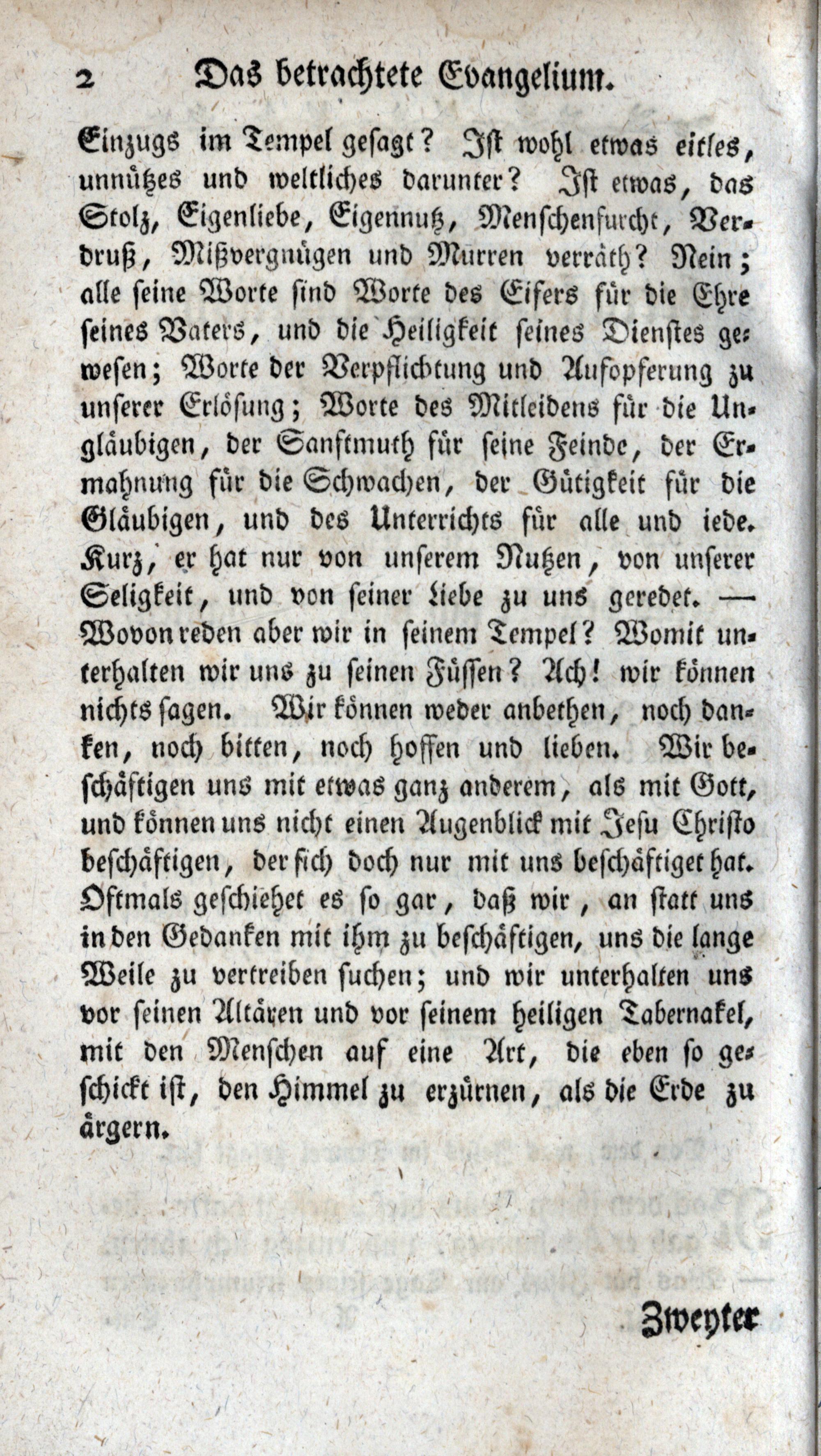 2 Das betrachtete Evangelium.

Einzugs im Tempel gesagt? Ist wohl etwas eitles, unnützes und weltliches darunter? Ist etwas, das Stolz, Eigenliebe, Eigennutz, Menschenfurcht, Verdruß, Mißvergnügen und Murren verräth? Nein; alle seine Worte sind Worte des Eifers für die Ehre seines Vaters, und die Heiligkeit seines Dienstes gewesen; Worte der Verpflichtung und Aufopferung zu unserer Erlösung; Worte des Mitleidens für die Ungläubigen, der Sanftmuth für seine Feinde, der Ermahnung für die Schwachen, der Gütigkeit für die Gläubigen, und des Unterrichts für alle und iede. Kurz, er hat nur von unserem Nutzen, von unserer Seligkeit, und von seiner Liebe zu uns geredet. — Wovon reden aber wir in seinem Tempel? Womit unterhalten wir uns zu seinen Füssen? Ach! wir können nichts sagen. Wir können weder anbethen, noch danken, noch bitten, noch hoffen und lieben. Wir beschäftigen uns mit etwas ganz anderem, als mit Gott, und können uns nicht einen Augenblick mit Jesu Christo beschäftigen, der sich doch nur mit uns beschäftiget hat. Oftmals geschiehet es so gar, daß wir, an statt uns in den Gedanken mit ihm zu beschäftigen, uns die lange Weile zu vertreiben suchen; und wir unterhalten uns vor seinen Altären und vor seinem heiligen Tabernakel, mit den Menschen auf eine Art, die eben so geschickt ist, den Himmel zu erzürnen, als die Erde zu ärgern.

Zweyter